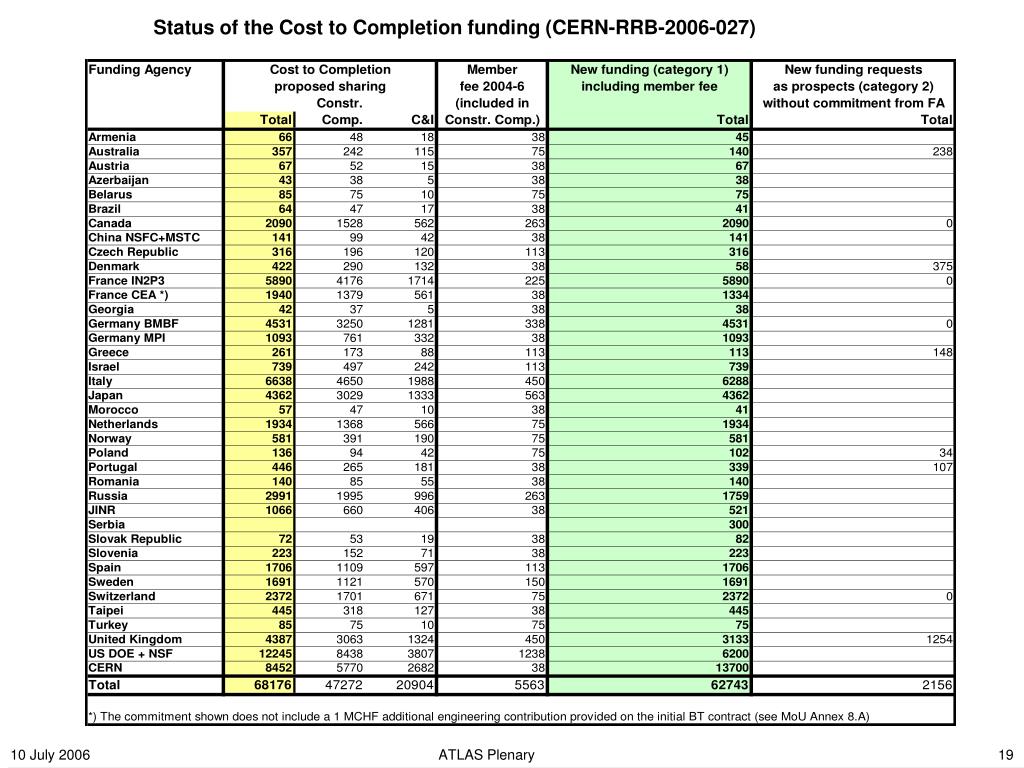 Status of the Cost to Completion funding (CERN-RRB-2006-027)

| Funding Agency | Cost to Completion proposed sharing Total | Constr. Comp. | C&I | Member fee 2004-6 (included in Constr. Comp.) | New funding (category 1) including member fee Total | New funding requests as prospects (category 2) without commitment from FA Total |
|---|---|---|---|---|---|---|
| Armenia | 66 | 48 | 18 | 38 | 45 | |
| Australia | 357 | 242 | 115 | 75 | 140 | 238 |
| Austria | 67 | 52 | 15 | 38 | 67 | |
| Azerbaijan | 43 | 38 | 5 | 38 | 38 | |
| Belarus | 85 | 75 | 10 | 75 | 75 | |
| Brazil | 64 | 47 | 17 | 38 | 41 | |
| Canada | 2090 | 1528 | 562 | 263 | 2090 | 0 |
| China NSFC+MSTC | 141 | 99 | 42 | 38 | 141 | |
| Czech Republic | 316 | 196 | 120 | 113 | 316 | |
| Denmark | 422 | 290 | 132 | 38 | 58 | 375 |
| France IN2P3 | 5890 | 4176 | 1714 | 225 | 5890 | 0 |
| France CEA *) | 1940 | 1379 | 561 | 38 | 1334 | |
| Georgia | 42 | 37 | 5 | 38 | 38 | |
| Germany BMBF | 4531 | 3250 | 1281 | 338 | 4531 | 0 |
| Germany MPI | 1093 | 761 | 332 | 38 | 1093 | |
| Greece | 261 | 173 | 88 | 113 | 113 | 148 |
| Israel | 739 | 497 | 242 | 113 | 739 | |
| Italy | 6638 | 4650 | 1988 | 450 | 6288 | |
| Japan | 4362 | 3029 | 1333 | 563 | 4362 | |
| Morocco | 57 | 47 | 10 | 38 | 41 | |
| Netherlands | 1934 | 1368 | 566 | 75 | 1934 | |
| Norway | 581 | 391 | 190 | 75 | 581 | |
| Poland | 136 | 94 | 42 | 75 | 102 | 34 |
| Portugal | 446 | 265 | 181 | 38 | 339 | 107 |
| Romania | 140 | 85 | 55 | 38 | 140 | |
| Russia | 2991 | 1995 | 996 | 263 | 1759 | |
| JINR | 1066 | 660 | 406 | 38 | 521 | |
| Serbia | | | | | 300 | |
| Slovak Republic | 72 | 53 | 19 | 38 | 82 | |
| Slovenia | 223 | 152 | 71 | 38 | 223 | |
| Spain | 1706 | 1109 | 597 | 113 | 1706 | |
| Sweden | 1691 | 1121 | 570 | 150 | 1691 | |
| Switzerland | 2372 | 1701 | 671 | 75 | 2372 | 0 |
| Taipei | 445 | 318 | 127 | 38 | 445 | |
| Turkey | 85 | 75 | 10 | 75 | 75 | |
| United Kingdom | 4387 | 3063 | 1324 | 450 | 3133 | 1254 |
| US DOE + NSF | 12245 | 8438 | 3807 | 1238 | 6200 | |
| CERN | 8452 | 5770 | 2682 | 38 | 13700 | |
| Total | 68176 | 47272 | 20904 | 5563 | 62743 | 2156 |

*) The commitment shown does not include a 1 MCHF additional engineering contribution provided on the initial BT contract (see MoU Annex 8.A)

10 July 2006 ATLAS Plenary 19